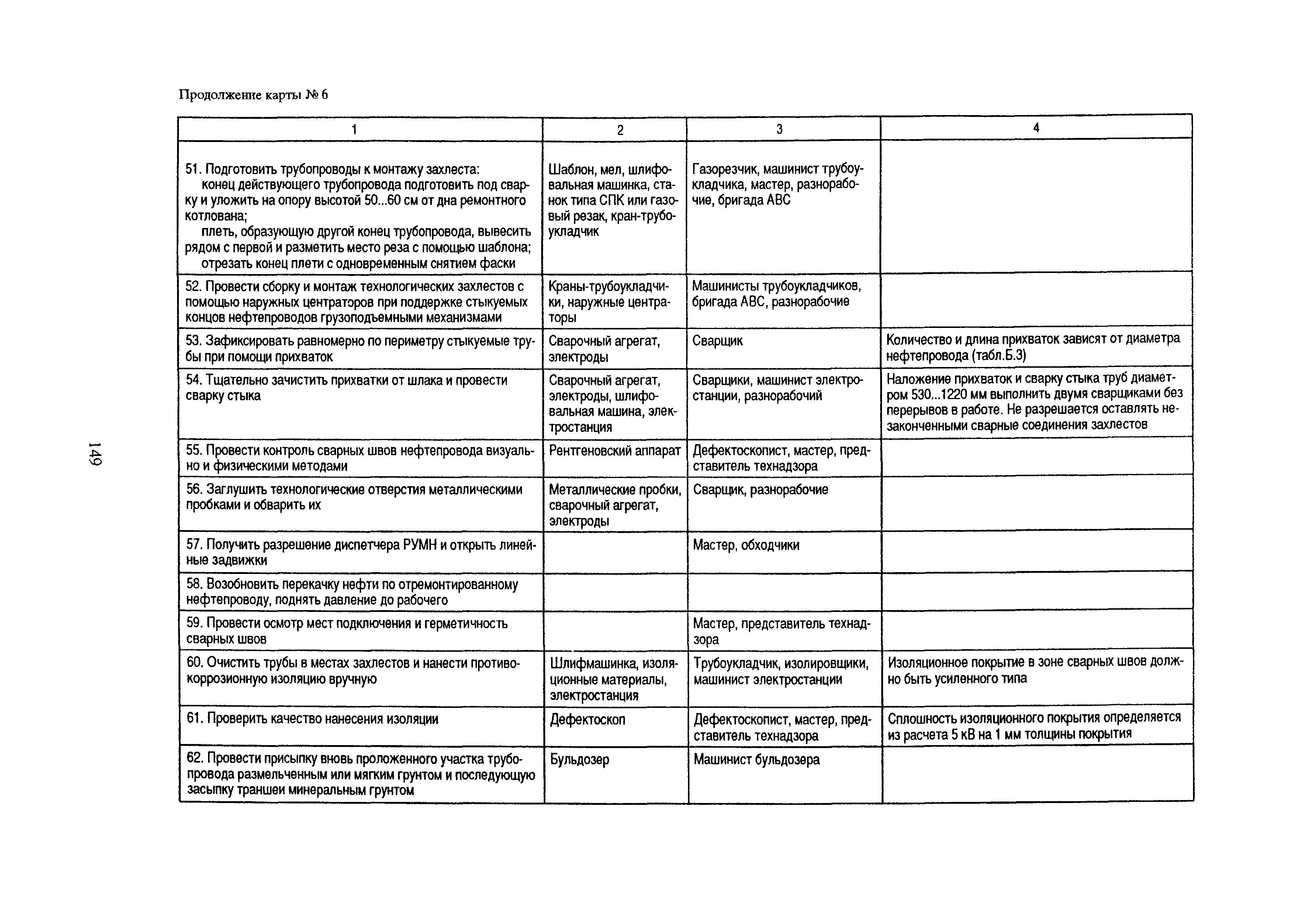 Продолжение карты № 6

| 1 | 2 | 3 | 4 |
|---|---|---|---|
| 51. Подготовить трубопроводы к монтажу захлеста: конец действующего трубопровода подготовить под сварку и уложить на опору высотой 50...60 см от дна ремонтного котлована; плеть, образующую другой конец трубопровода, вывесить рядом с первой и разметить место реза с помощью шаблона; отрезать конец плети с одновременным снятием фаски | Шаблон, мел, шлифовальная машинка, станок типа СПК или газовый резак, кран-трубоукладчик | Газорезчик, машинист трубоукладчика, мастер, разнорабочие, бригада АВС | |
| 52. Провести сборку и монтаж технологических захлестов с помощью наружных центраторов при поддержке стыкуемых концов нефтепроводов грузоподъемными механизмами | Краны-трубоукладчики, наружные центраторы | Машинисты трубоукладчиков, бригада АВС, разнорабочие | |
| 53. Зафиксировать равномерно по периметру стыкуемые трубы при помощи прихваток | Сварочный агрегат, электроды | Сварщик | Количество и длина прихваток зависят от диаметра нефтепровода (табл.Б.3) |
| 54. Тщательно зачистить прихватки от шлака и провести сварку стыка | Сварочный агрегат, электроды, шлифовальная машина, электростанция | Сварщики, машинист электростанции, разнорабочий | Наложение прихваток и сварку стыка труб диаметром 530...1220 мм выполнить двумя сварщиками без перерывов в работе. Не разрешается оставлять незаконченными сварные соединения захлестов |
| 55. Провести контроль сварных швов нефтепровода визуально и физическими методами | Рентгеновский аппарат | Дефектоскопист, мастер, представитель технадзора | |
| 56. Заглушить технологические отверстия металлическими пробками и обварить их | Металлические пробки, сварочный агрегат, электроды | Сварщик, разнорабочие | |
| 57. Получить разрешение диспетчера РУМН и открыть линейные задвижки | | Мастер, обходчики | |
| 58. Возобновить перекачку нефти по отремонтированному нефтепроводу, поднять давление до рабочего | | | |
| 59. Провести осмотр мест подключения и герметичность сварных швов | | Мастер, представитель технадзора | |
| 60. Очистить трубы в местах захлестов и нанести противокоррозионную изоляцию вручную | Шлифмашинка, изоляционные материалы, электростанция | Трубоукладчик, изолировщики, машинист электростанции | Изоляционное покрытие в зоне сварных швов должно быть усиленного типа |
| 61. Проверить качество нанесения изоляции | Дефектоскоп | Дефектоскопист, мастер, представитель технадзора | Сплошность изоляционного покрытия определяется из расчета 5 кВ на 1 мм толщины покрытия |
| 62. Провести присыпку вновь проложенного участка трубопровода размельченным или мягким грунтом и последующую засыпку траншеи минеральным грунтом | Бульдозер | Машинист бульдозера | |

149